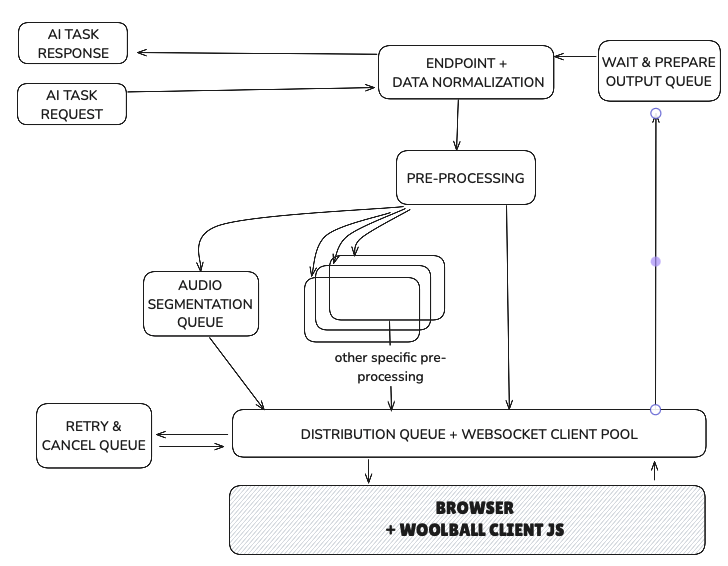 AI TASK RESPONSE

AI TASK REQUEST

ENDPOINT + DATA NORMALIZATION

WAIT & PREPARE OUTPUT QUEUE

PRE-PROCESSING

AUDIO SEGMENTATION QUEUE

other specific pre-processing

RETRY & CANCEL QUEUE

DISTRIBUTION QUEUE + WEBSOCKET CLIENT POOL

BROWSER
+ WOOLBALL CLIENT JS